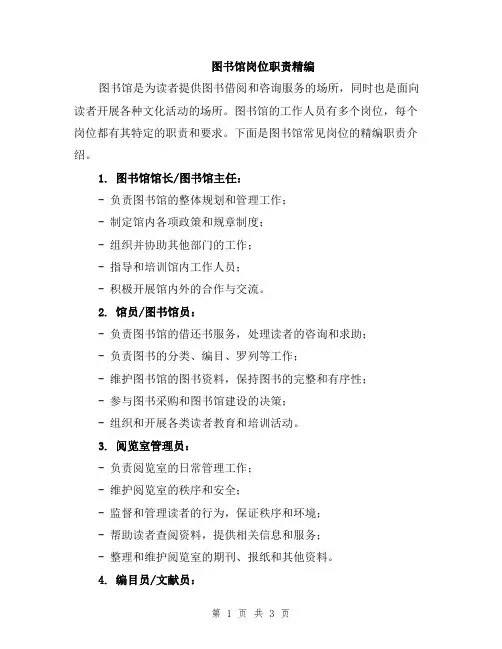 图书馆岗位职责精编

图书馆是为读者提供图书借阅和咨询服务的场所，同时也是面向读者开展各种文化活动的场所。图书馆的工作人员有多个岗位，每个岗位都有其特定的职责和要求。下面是图书馆常见岗位的精编职责介绍。

1. 图书馆馆长/图书馆主任：

- 负责图书馆的整体规划和管理工作；

- 制定馆内各项政策和规章制度；

- 组织并协助其他部门的工作；

- 指导和培训馆内工作人员；

- 积极开展馆内外的合作与交流。

2. 馆员/图书馆员：

- 负责图书馆的借还书服务，处理读者的咨询和求助；

- 负责图书的分类、编目、罗列等工作；

- 维护图书馆的图书资料，保持图书的完整和有序性；

- 参与图书采购和图书馆建设的决策；

- 组织和开展各类读者教育和培训活动。

3. 阅览室管理员：

- 负责阅览室的日常管理工作；

- 维护阅览室的秩序和安全；

- 监督和管理读者的行为，保证秩序和环境；

- 帮助读者查阅资料，提供相关信息和服务；

- 整理和维护阅览室的期刊、报纸和其他资料。

4. 编目员/文献员：

第 1 页 共 3 页